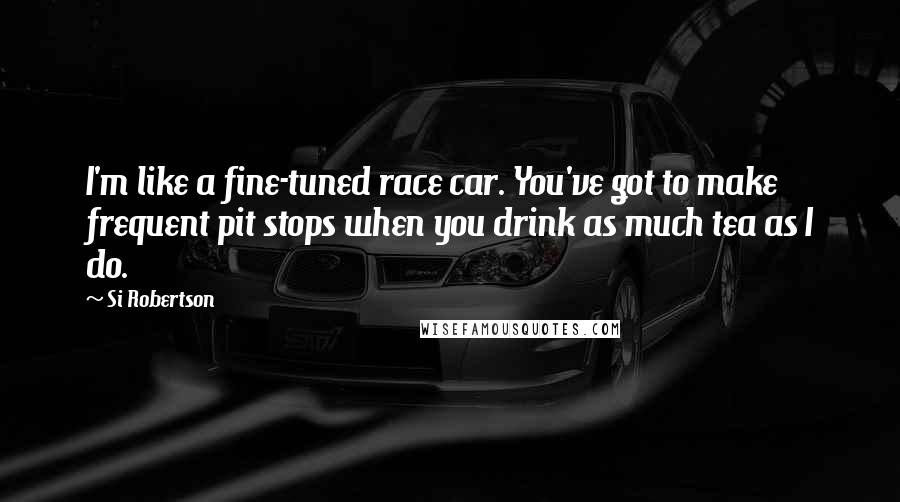 I'm like a fine-tuned race car. You've got to make frequent pit stops when you drink as much tea as I do.

~ Si Robertson

WISEFAMOUSQUOTES.COM